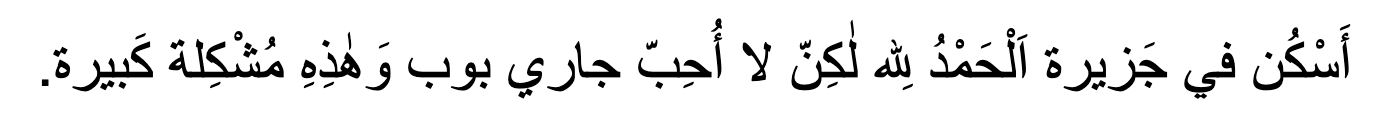 أَسْكُن في جَزيرة اَلْحَمْدُ لِله لٰكِنّ لا أُحِبّ جاري بوب وَهٰذِهِ مُشْكِلة كَبيرة.